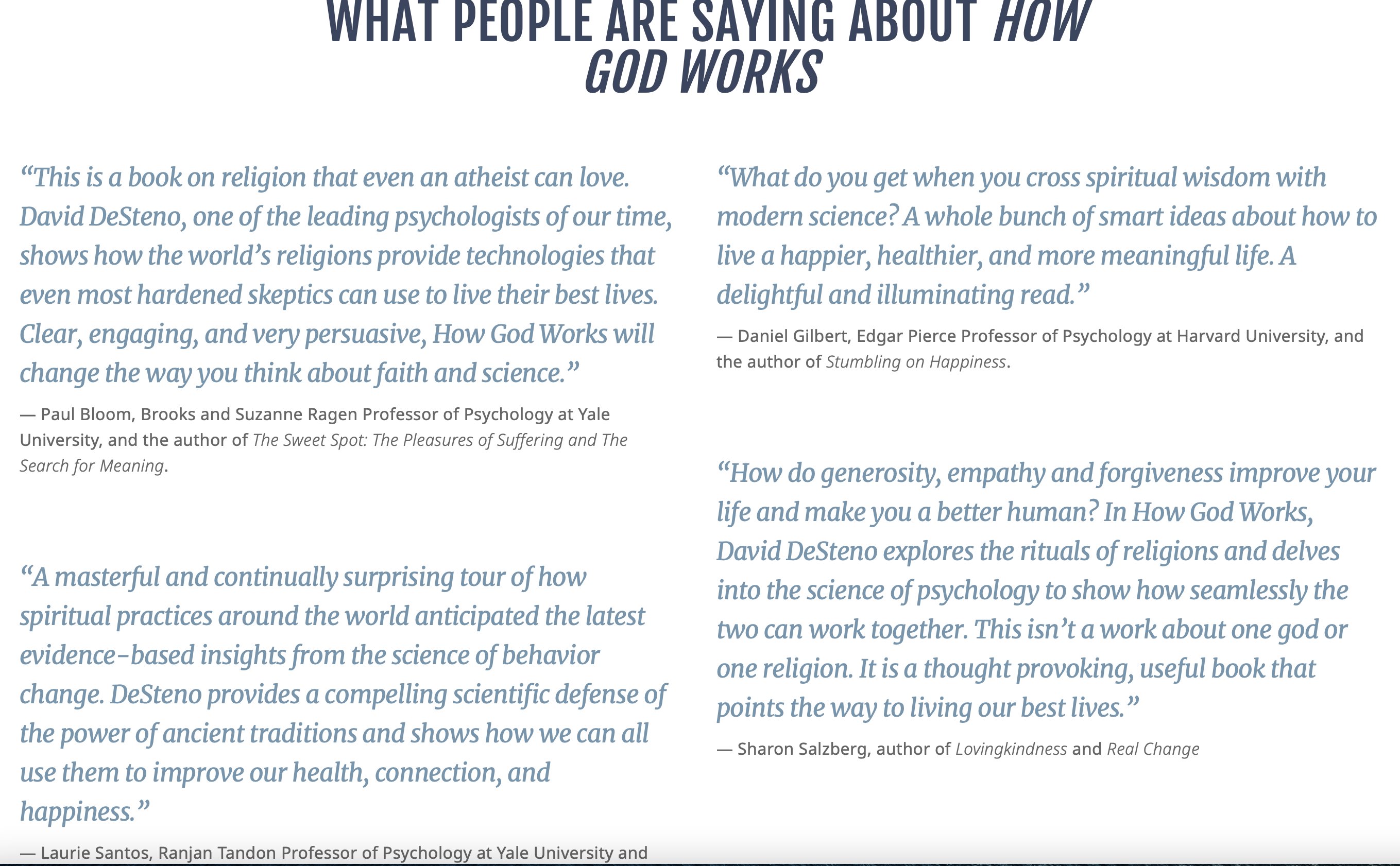 WHAT PEOPLE ARE SAYING ABOUT HOW GOD WORKS

“This is a book on religion that even an atheist can love. David DeSteno, one of the leading psychologists of our time, shows how the world’s religions provide technologies that even most hardened skeptics can use to live their best lives. Clear, engaging, and very persuasive, How God Works will change the way you think about faith and science.”

— Paul Bloom, Brooks and Suzanne Ragen Professor of Psychology at Yale University, and the author of The Sweet Spot: The Pleasures of Suffering and The Search for Meaning.

“A masterful and continually surprising tour of how spiritual practices around the world anticipated the latest evidence-based insights from the science of behavior change. DeSteno provides a compelling scientific defense of the power of ancient traditions and shows how we can all use them to improve our health, connection, and happiness.”

— Laurie Santos, Ranjan Tandon Professor of Psychology at Yale University and

“What do you get when you cross spiritual wisdom with modern science? A whole bunch of smart ideas about how to live a happier, healthier, and more meaningful life. A delightful and illuminating read.”

— Daniel Gilbert, Edgar Pierce Professor of Psychology at Harvard University, and the author of Stumbling on Happiness.

“How do generosity, empathy and forgiveness improve your life and make you a better human? In How God Works, David DeSteno explores the rituals of religions and delves into the science of psychology to show how seamlessly the two can work together. This isn’t a work about one god or one religion. It is a thought provoking, useful book that points the way to living our best lives.”

— Sharon Salzberg, author of Lovingkindness and Real Change